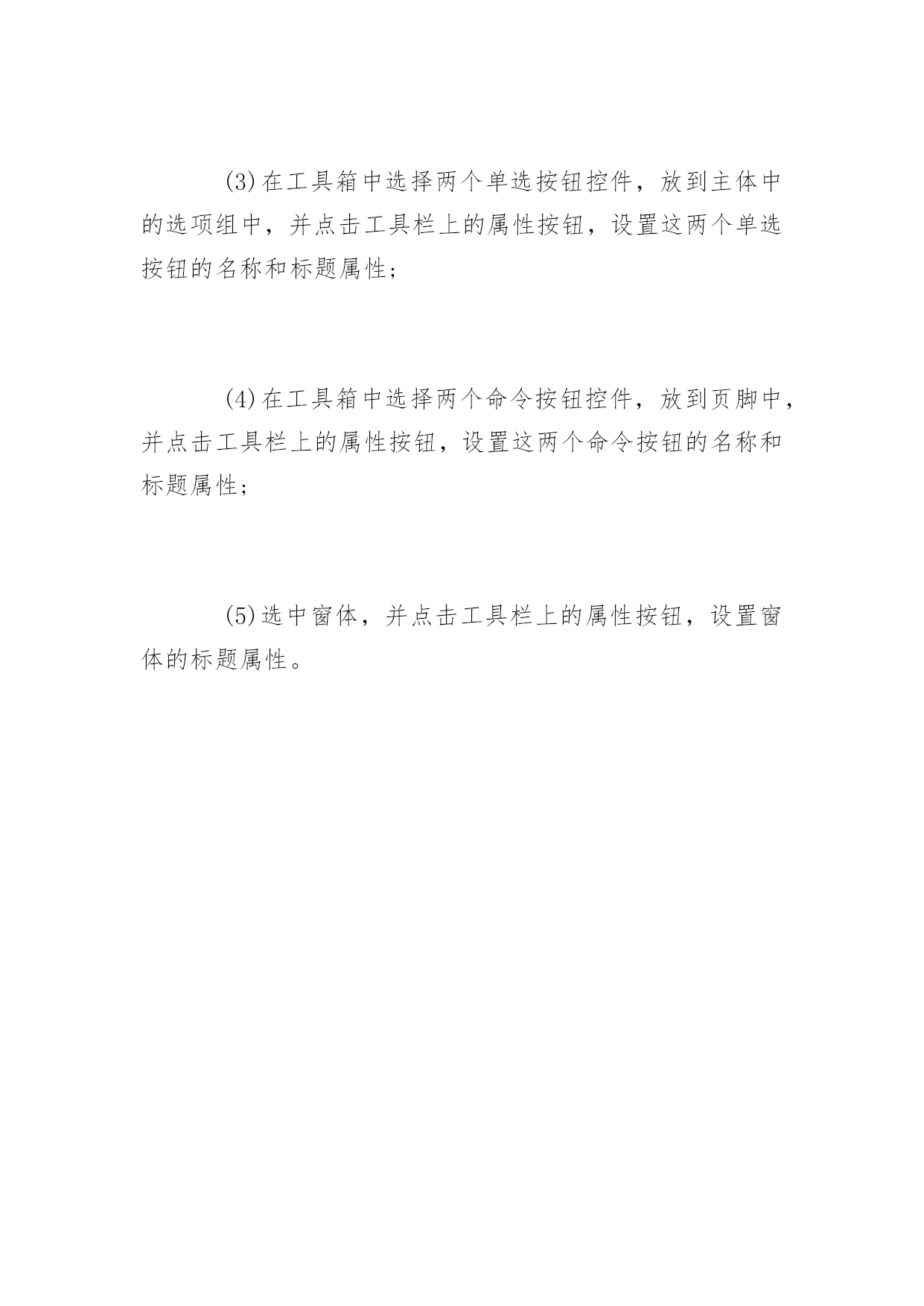 (3)在工具箱中选择两个单选按钮控件，放到主体中的选项组中，并点击工具栏上的属性按钮，设置这两个单选按钮的名称和标题属性;

(4)在工具箱中选择两个命令按钮控件，放到页脚中，并点击工具栏上的属性按钮，设置这两个命令按钮的名称和标题属性;

(5)选中窗体，并点击工具栏上的属性按钮，设置窗体的标题属性。